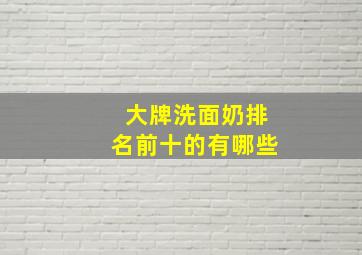 大牌洗面奶排名前十的有哪些